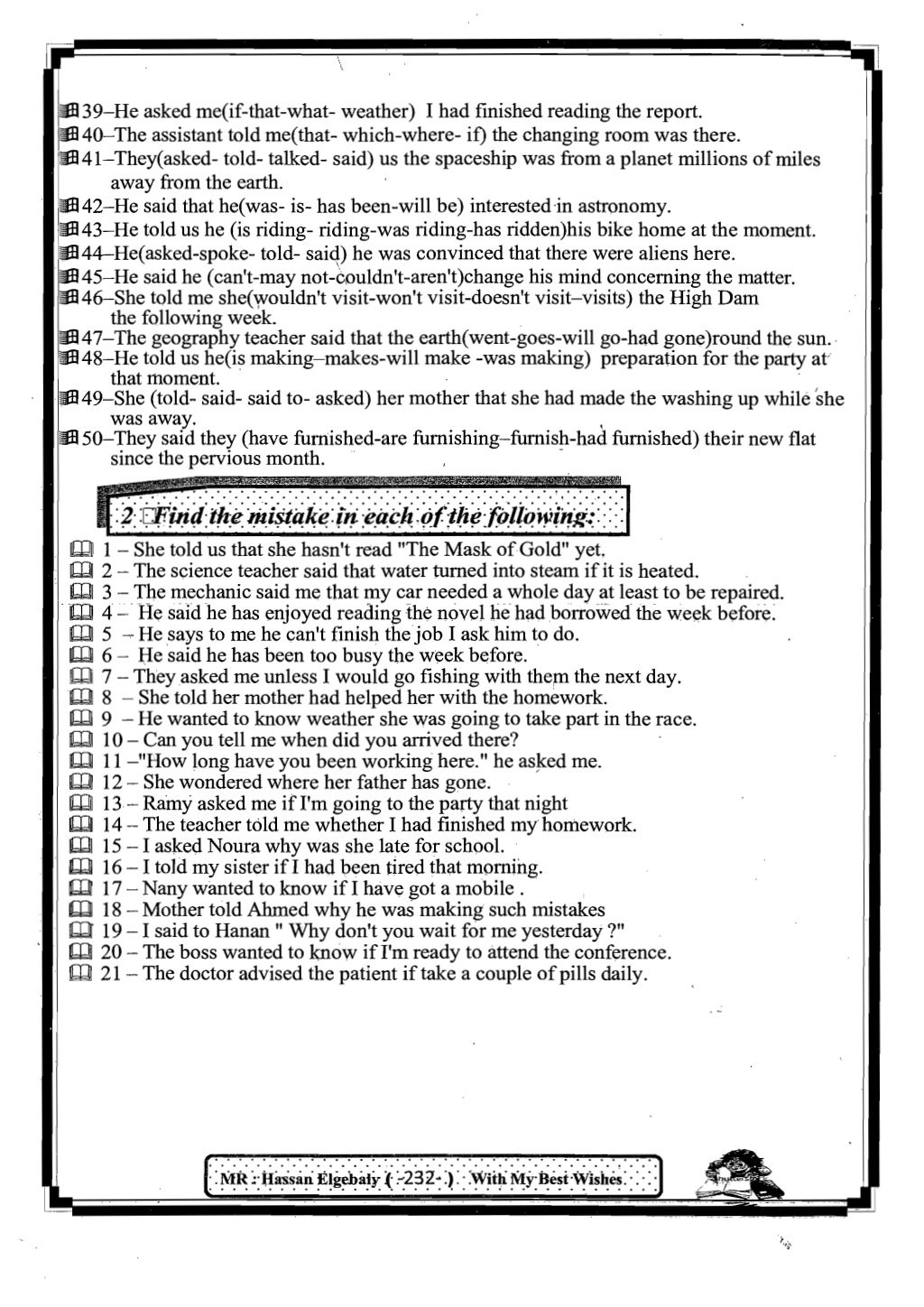 39–He asked me(if-that-what- weather) I had finished reading the report.
40–The assistant told me(that- which-where- if) the changing room was there.
41–They(asked- told- talked- said) us the spaceship was from a planet millions of miles away from the earth.
42–He said that he(was- is- has been-will be) interested in astronomy.
43–He told us he (is riding- riding-was riding-has ridden)his bike home at the moment.
44–He(asked-spoke- told- said) he was convinced that there were aliens here.
45–He said he (can't-may not-couldn't-aren't)change his mind concerning the matter.
46–She told me she(wouldn't visit-won't visit-doesn't visit–visits) the High Dam the following week.
47–The geography teacher said that the earth(went-goes-will go-had gone)round the sun.
48–He told us he(is making–makes-will make -was making) preparation for the party at that moment.
49–She (told- said- said to- asked) her mother that she had made the washing up while she was away.
50–They said they (have furnished-are furnishing–furnish-had furnished) their new flat since the pervious month.

2 Find the mistake in each of the following:

1 – She told us that she hasn't read "The Mask of Gold" yet.
2 – The science teacher said that water turned into steam if it is heated.
3 – The mechanic said me that my car needed a whole day at least to be repaired.
4 – He said he has enjoyed reading the novel he had borrowed the week before.
5 – He says to me he can't finish the job I ask him to do.
6 – He said he has been too busy the week before.
7 – They asked me unless I would go fishing with them the next day.
8 – She told her mother had helped her with the homework.
9 – He wanted to know weather she was going to take part in the race.
10 – Can you tell me when did you arrived there?
11 –"How long have you been working here." he asked me.
12 – She wondered where her father has gone.
13 – Ramy asked me if I'm going to the party that night
14 – The teacher told me whether I had finished my homework.
15 – I asked Noura why was she late for school.
16 – I told my sister if I had been tired that morning.
17 – Nany wanted to know if I have got a mobile .
18 – Mother told Ahmed why he was making such mistakes
19 – I said to Hanan " Why don't you wait for me yesterday ?"
20 – The boss wanted to know if I'm ready to attend the conference.
21 – The doctor advised the patient if take a couple of pills daily.

MR : Hassan Elgebaly ( -232- ) With My Best Wishes